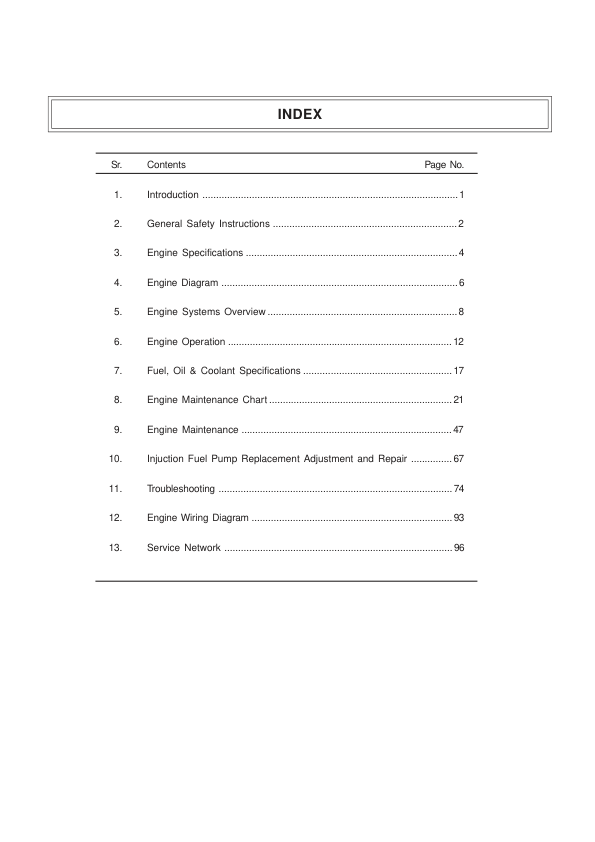 INDEX

| Sr. | Contents | Page No. |
|---|---|---|
| 1. | Introduction | 1 |
| 2. | General Safety Instructions | 2 |
| 3. | Engine Specifications | 4 |
| 4. | Engine Diagram | 6 |
| 5. | Engine Systems Overview | 8 |
| 6. | Engine Operation | 12 |
| 7. | Fuel, Oil & Coolant Specifications | 17 |
| 8. | Engine Maintenance Chart | 21 |
| 9. | Engine Maintenance | 47 |
| 10. | Injuction Fuel Pump Replacement Adjustment and Repair | 67 |
| 11. | Troubleshooting | 74 |
| 12. | Engine Wiring Diagram | 93 |
| 13. | Service Network | 96 |